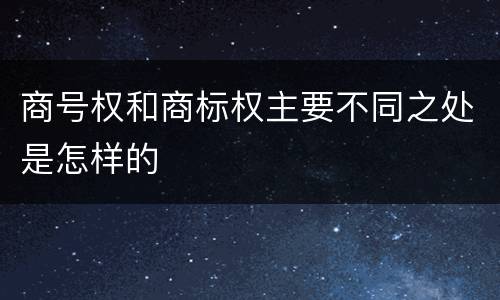 商号权和商标权主要不同之处是怎样的